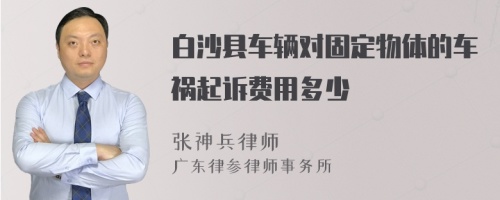 白沙县车辆对固定物体的车祸起诉费用多少

张神兵律师
广东律参律师事务所